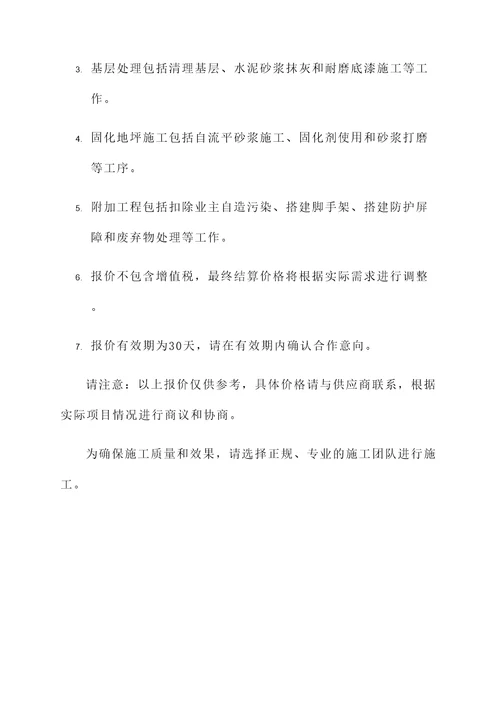 3. 基层处理包括清理基层、水泥砂浆抹灰和耐磨底漆施工等工作。

4. 固化地坪施工包括自流平砂浆施工、固化剂使用和砂浆打磨等工序。

5. 附加工程包括扣除业主自造污染、搭建脚手架、搭建防护屏障和废弃物处理等工作。

6. 报价不包含增值税，最终结算价格将根据实际需求进行调整。

7. 报价有效期为30天，请在有效期内确认合作意向。

请注意：以上报价仅供参考，具体价格请与供应商联系，根据实际项目情况进行商议和协商。

为确保施工质量和效果，请选择正规、专业的施工团队进行施工。